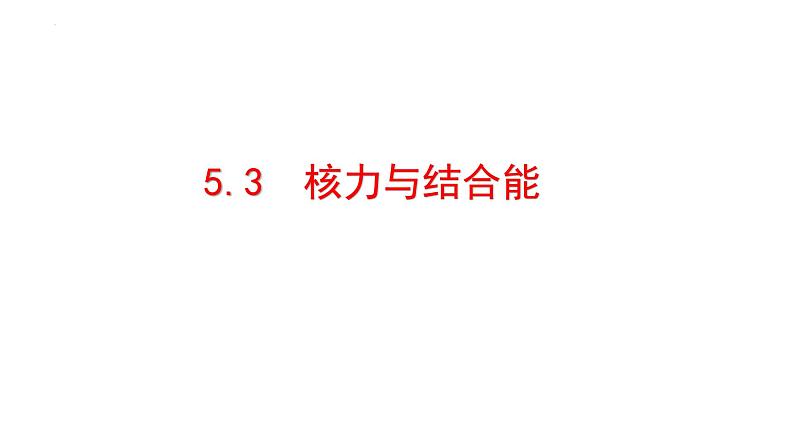 5.3 核力与结合能